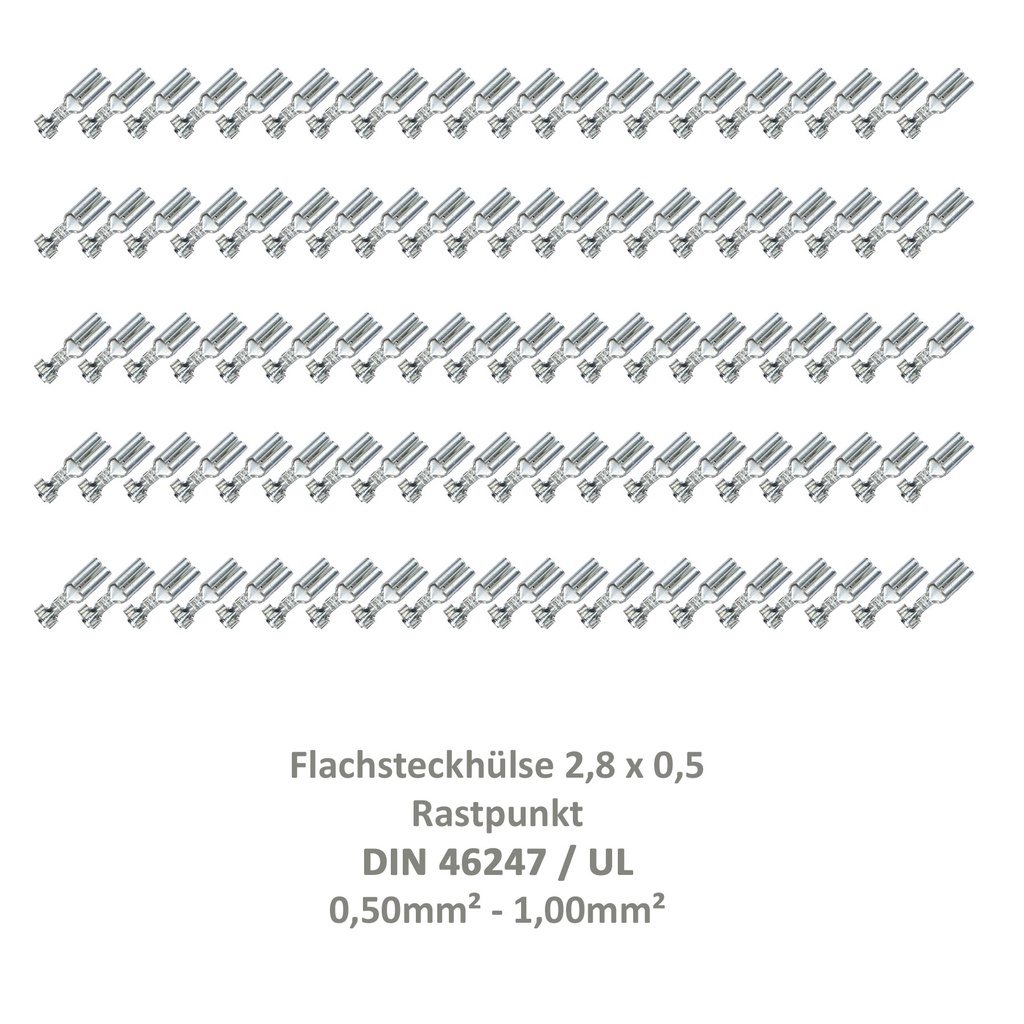 Flachsteckhülse 2,8 x 0,5
Rastpunkt
DIN 46247 / UL
0,50mm² - 1,00mm²